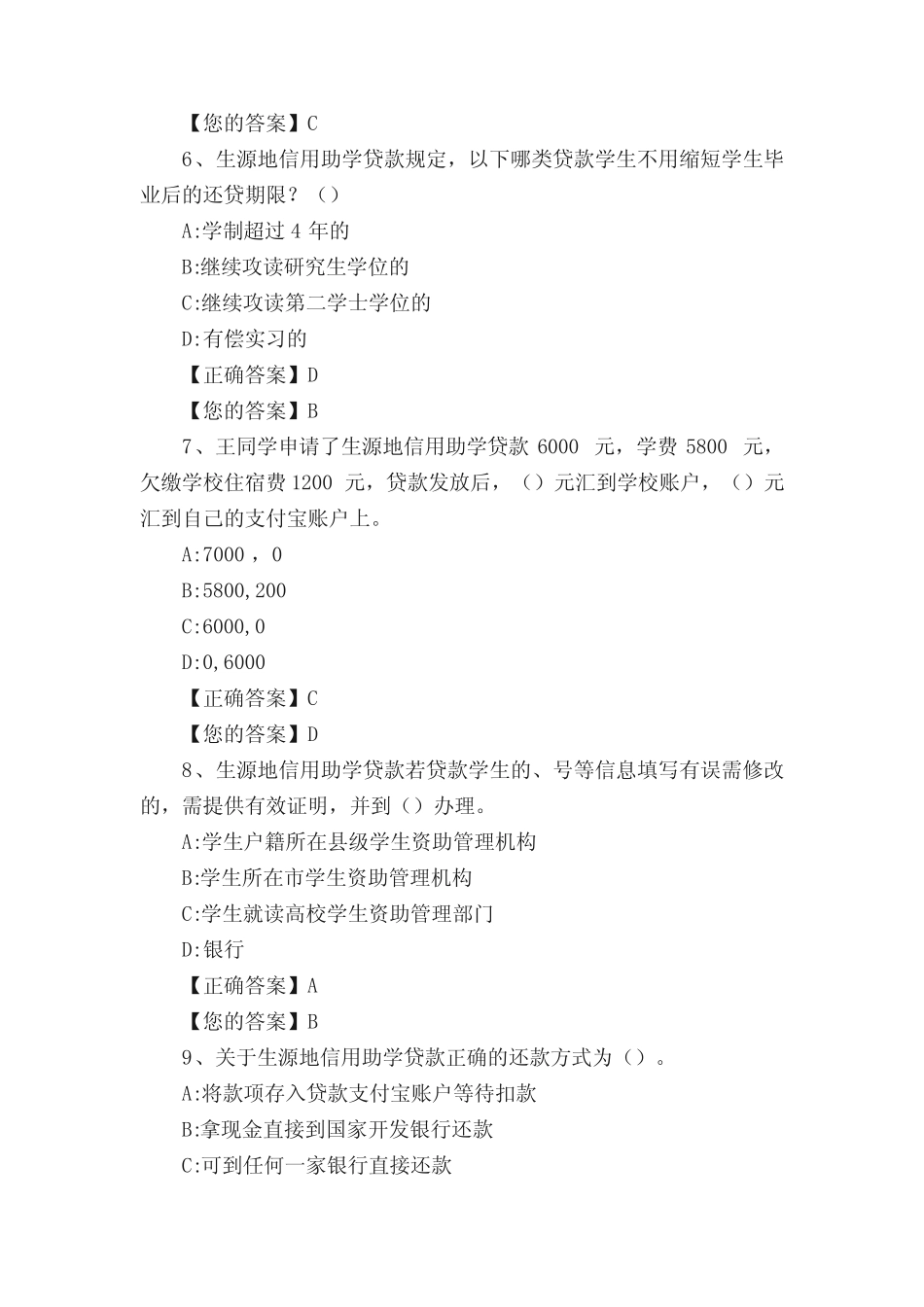 【您的答案】C

6、生源地信用助学贷款规定，以下哪类贷款学生不用缩短学生毕业后的还贷期限？（）

A:学制超过 4 年的

B:继续攻读研究生学位的

C:继续攻读第二学士学位的

D:有偿实习的

【正确答案】D

【您的答案】B

7、王同学申请了生源地信用助学贷款 6000 元，学费 5800 元，欠缴学校住宿费 1200 元，贷款发放后，（）元汇到学校账户，（）元汇到自己的支付宝账户上。

A:7000 ，0

B:5800,200

C:6000,0

D:0,6000

【正确答案】C

【您的答案】D

8、生源地信用助学贷款若贷款学生的、号等信息填写有误需修改的，需提供有效证明，并到（）办理。

A:学生户籍所在县级学生资助管理机构

B:学生所在市学生资助管理机构

C:学生就读高校学生资助管理部门

D:银行

【正确答案】A

【您的答案】B

9、关于生源地信用助学贷款正确的还款方式为（）。

A:将款项存入贷款支付宝账户等待扣款

B:拿现金直接到国家开发银行还款

C:可到任何一家银行直接还款